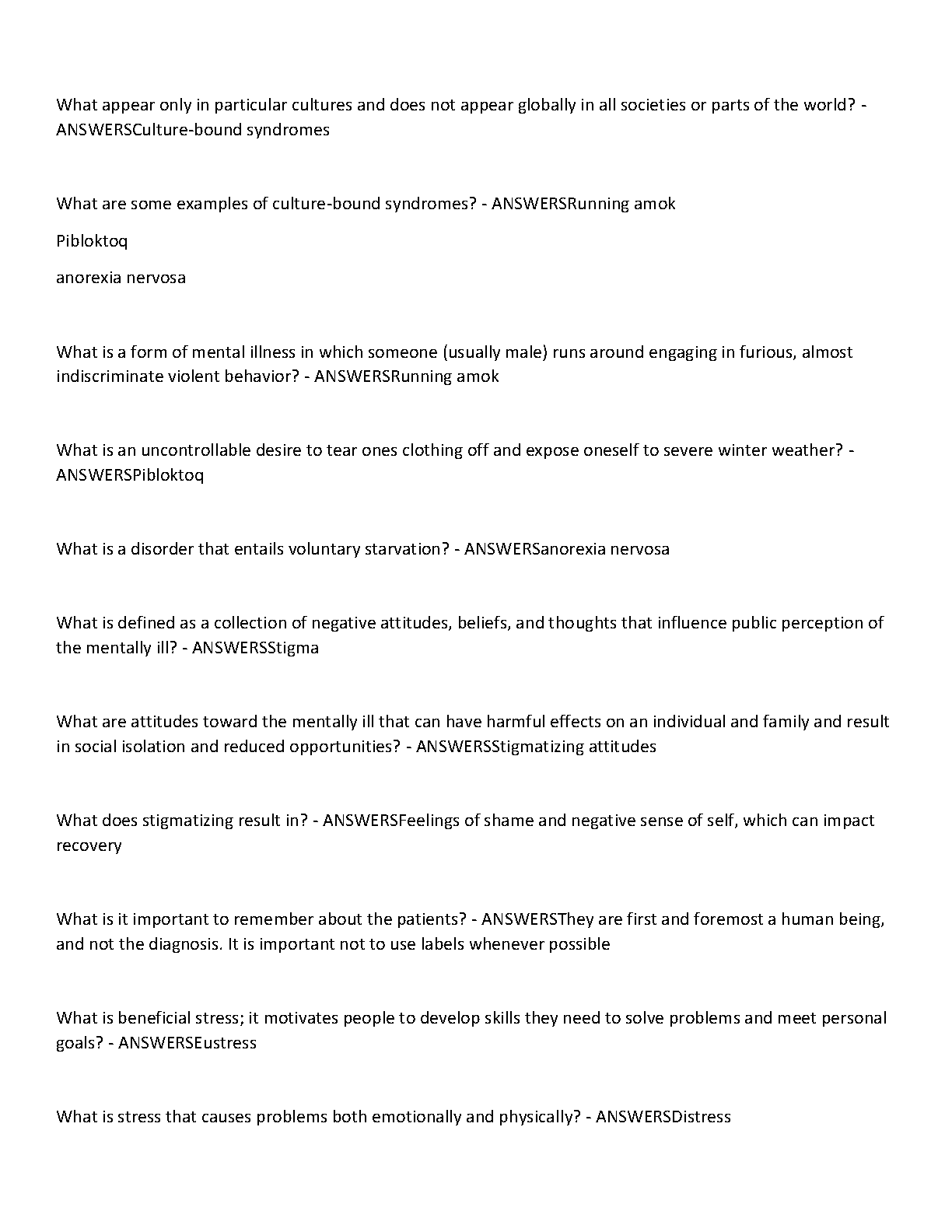 What appear only in particular cultures and does not appear globally in all societies or parts of the world? - ANSWERSCulture-bound syndromes

What are some examples of culture-bound syndromes? - ANSWERSRunning amok

Pibloktoq

anorexia nervosa

What is a form of mental illness in which someone (usually male) runs around engaging in furious, almost indiscriminate violent behavior? - ANSWERSRunning amok

What is an uncontrollable desire to tear ones clothing off and expose oneself to severe winter weather? - ANSWERSPibloktoq

What is a disorder that entails voluntary starvation? - ANSWERSanorexia nervosa

What is defined as a collection of negative attitudes, beliefs, and thoughts that influence public perception of the mentally ill? - ANSWERSStigma

What are attitudes toward the mentally ill that can have harmful effects on an individual and family and result in social isolation and reduced opportunities? - ANSWERSStigmatizing attitudes

What does stigmatizing result in? - ANSWERSFeelings of shame and negative sense of self, which can impact recovery

What is it important to remember about the patients? - ANSWERSThey are first and foremost a human being, and not the diagnosis. It is important not to use labels whenever possible

What is beneficial stress; it motivates people to develop skills they need to solve problems and meet personal goals? - ANSWERSEustress

What is stress that causes problems both emotionally and physically? - ANSWERSDistress